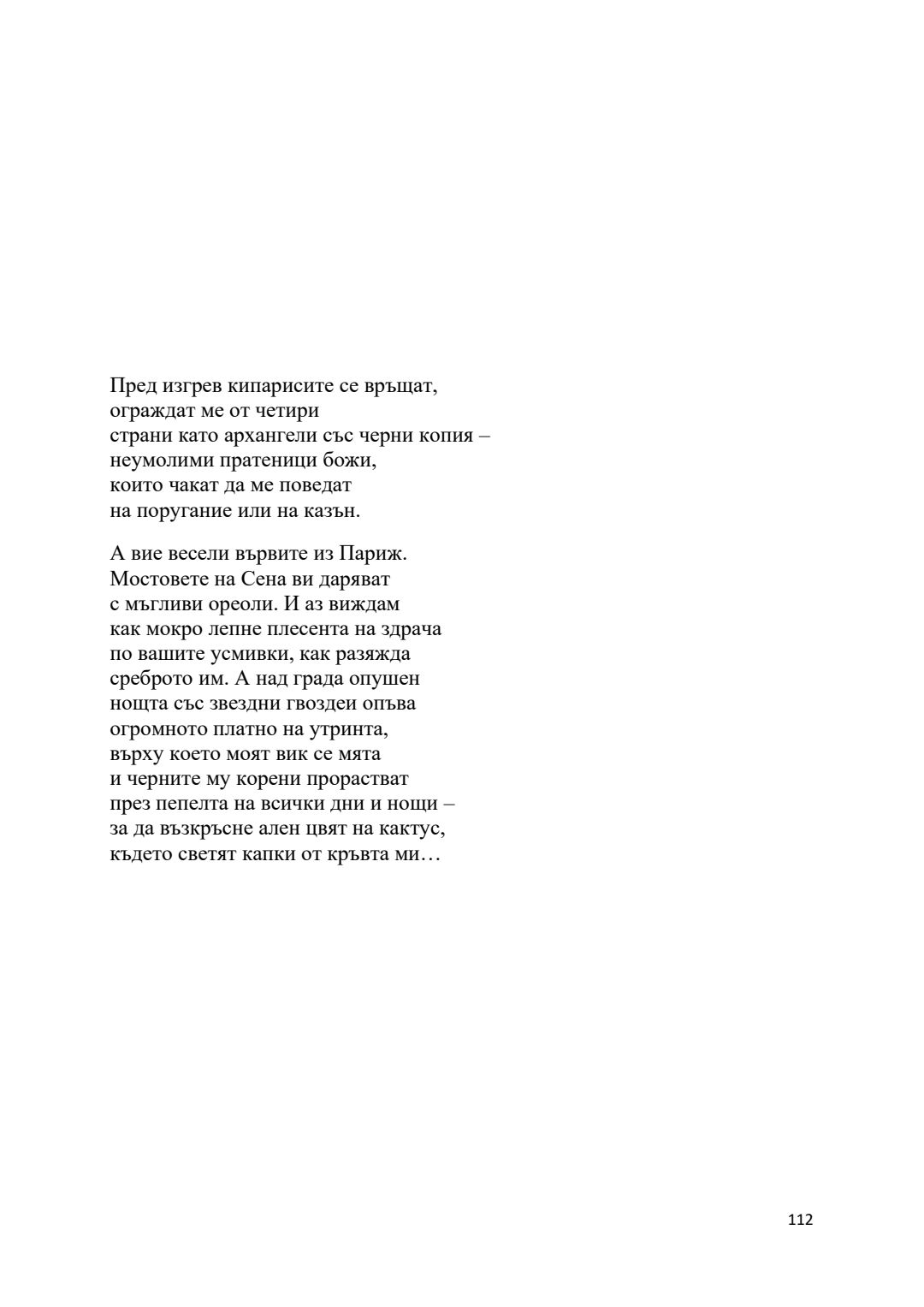 Пред изгрев кипарисите се връщат,
ограждат ме от четири
страни като архангели със черни копия –
неумолими пратеници божи,
които чакат да ме поведат
на поругание или на казън.

А вие весели вървите из Париж.
Мостовете на Сена ви даряват
с мъгливи ореоли. И аз виждам
как мокро лепне плесента на здрача
по вашите усмивки, как разяжда
среброто им. А над града опушен
нощта със звездни гвоздеи опъва
огромното платно на утринта,
върху което моят вик се мята
и черните му корени прорастват
през пепелта на всички дни и нощи –
за да възкръсне ален цвят на кактус,
където светят капки от кръвта ми…

112